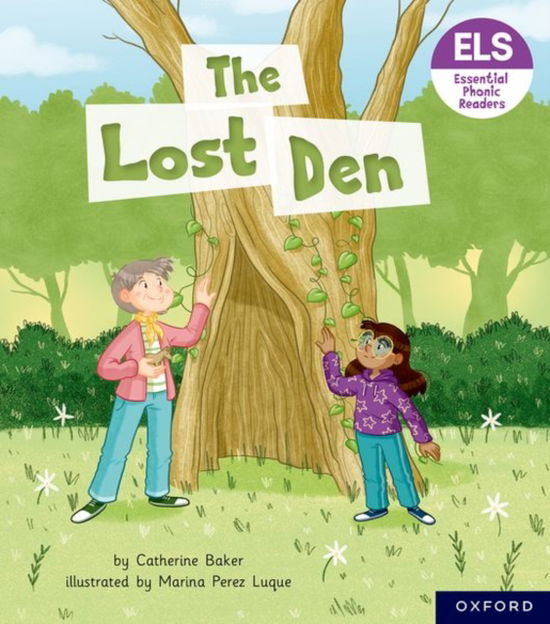 ELS
Essential Phonic Readers

The Lost Den

by Catherine Baker
illustrated by Marina Perez Luque

OXFORD